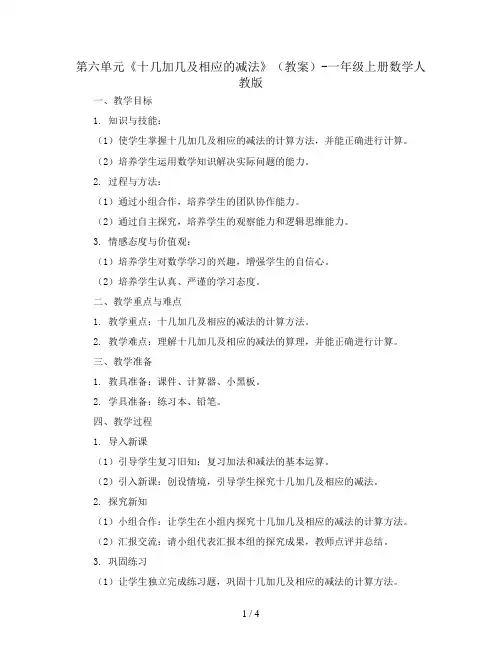 第六单元《十几加几及相应的减法》（教案）-一年级上册数学人教版

一、教学目标

1. 知识与技能：

（1）使学生掌握十几加几及相应的减法的计算方法，并能正确进行计算。

（2）培养学生运用数学知识解决实际问题的能力。

2. 过程与方法：

（1）通过小组合作，培养学生的团队协作能力。

（2）通过自主探究，培养学生的观察能力和逻辑思维能力。

3. 情感态度与价值观：

（1）培养学生对数学学习的兴趣，增强学生的自信心。

（2）培养学生认真、严谨的学习态度。

二、教学重点与难点

1. 教学重点：十几加几及相应的减法的计算方法。

2. 教学难点：理解十几加几及相应的减法的算理，并能正确进行计算。

三、教学准备

1. 教具准备：课件、计算器、小黑板。

2. 学具准备：练习本、铅笔。

四、教学过程

1. 导入新课

（1）引导学生复习旧知：复习加法和减法的基本运算。

（2）引入新课：创设情境，引导学生探究十几加几及相应的减法。

2. 探究新知

（1）小组合作：让学生在小组内探究十几加几及相应的减法的计算方法。

（2）汇报交流：请小组代表汇报本组的探究成果，教师点评并总结。

3. 巩固练习

（1）让学生独立完成练习题，巩固十几加几及相应的减法的计算方法。

1 / 4